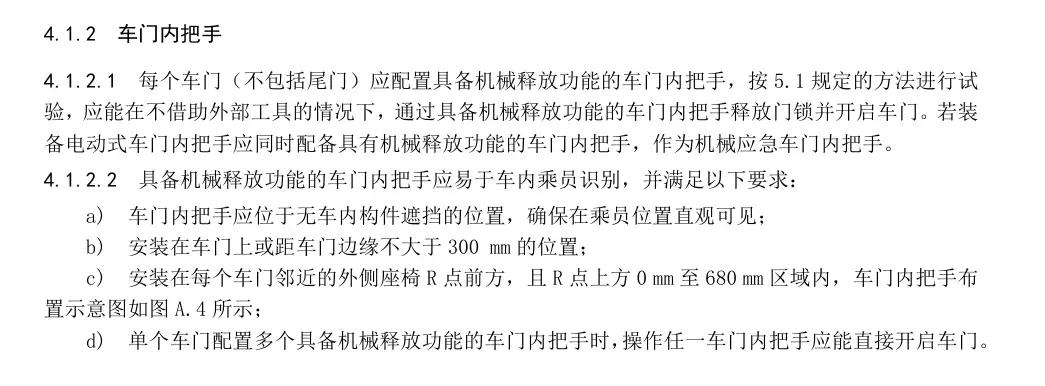 4.1.2 车门内把手

4.1.2.1 每个车门（不包括尾门）应配置具备机械释放功能的车门内把手，按 5.1 规定的方法进行试验，应能在不借助外部工具的情况下，通过具备机械释放功能的车门内把手释放门锁并开启车门。若装备电动式车门内把手应同时配备具有机械释放功能的车门内把手，作为机械应急车门内把手。

4.1.2.2 具备机械释放功能的车门内把手应易于车内乘员识别，并满足以下要求：

a) 车门内把手应位于无车内构件遮挡的位置，确保在乘员位置直观可见；

b) 安装在车门上或距车门边缘不大于 300 mm 的位置；

c) 安装在每个车门邻近的外侧座椅 R 点前方，且 R 点上方 0 mm 至 680 mm 区域内，车门内把手布置示意图如图 A.4 所示；

d) 单个车门配置多个具备机械释放功能的车门内把手时，操作任一车门内把手应能直接开启车门。